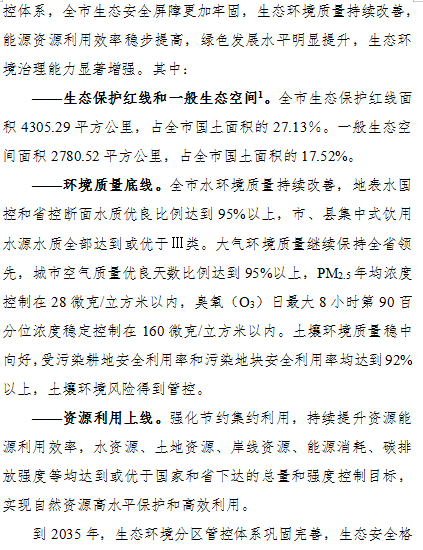 控体系，全市生态安全屏障更加牢固，生态环境质量持续改善，能源资源利用效率稳步提高，绿色发展水平明显提升，生态环境治理能力显著增强。其中：

——生态保护红线和一般生态空间$^1$。全市生态保护红线面积 4305.29 平方公里，占全市国土面积的 27.13%。一般生态空间面积 2780.52 平方公里，占全市国土面积的 17.52%。

——环境质量底线。全市水环境质量持续改善，地表水国控和省控断面水质优良比例达到 95%以上，市、县集中式饮用水源水质全部达到或优于Ⅲ类。大气环境质量继续保持全省领先，城市空气质量优良天数比例达到 95%以上，$PM_{2.5}$ 年均浓度控制在 28 微克/立方米以内，臭氧（$O_3$）日最大 8 小时第 90 百分位浓度稳定控制在 160 微克/立方米以内。土壤环境质量稳中向好，受污染耕地安全利用率和污染地块安全利用率均达到 92%以上，土壤环境风险得到管控。

——资源利用上线。强化节约集约利用，持续提升资源能源利用效率，水资源、土地资源、岸线资源、能源消耗、碳排放强度等均达到或优于国家和省下达的总量和强度控制目标，实现自然资源高水平保护和高效利用。

到 2035 年，生态环境分区管控体系巩固完善，生态安全格